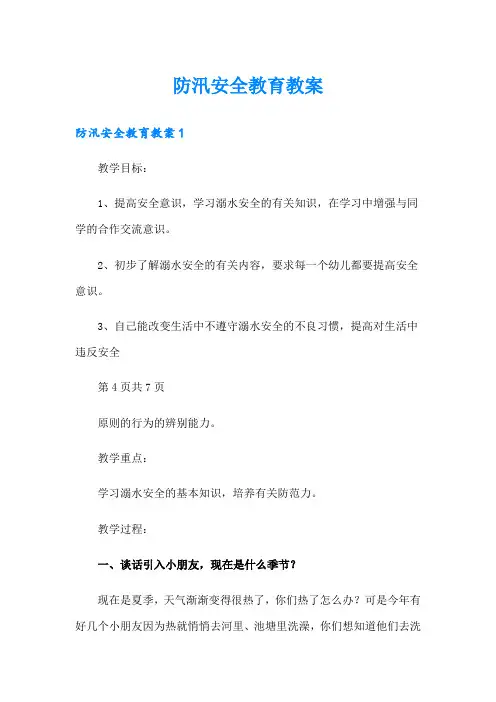 防汛安全教育教案

防汛安全教育教案1

教学目标：

1、提高安全意识，学习溺水安全的有关知识，在学习中增强与同学的合作交流意识。

2、初步了解溺水安全的有关内容，要求每一个幼儿都要提高安全意识。

3、自己能改变生活中不遵守溺水安全的不良习惯，提高对生活中违反安全

第4页共7页

原则的行为的辨别能力。

教学重点：

学习溺水安全的基本知识，培养有关防范力。

教学过程：

一、谈话引入小朋友，现在是什么季节？

现在是夏季，天气渐渐变得很热了，你们热了怎么办？可是今年有好几个小朋友因为热就悄悄去河里、池塘里洗澡，你们想知道他们去洗